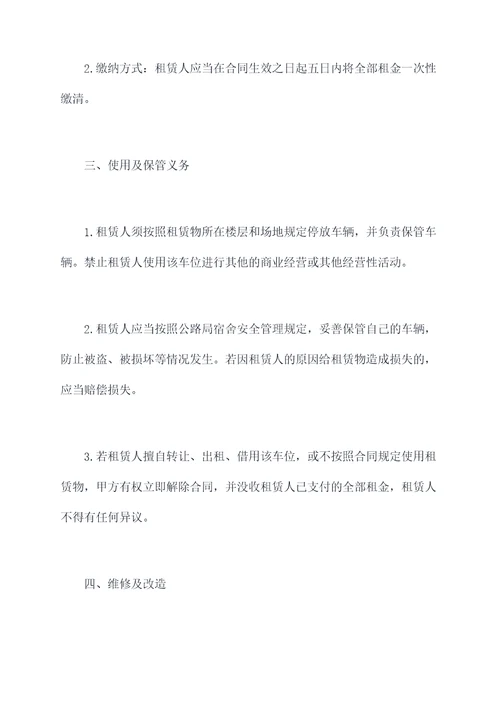 2.缴纳方式：租赁人应当在合同生效之日起五日内将全部租金一次性缴清。

三、使用及保管义务

1.租赁人须按照租赁物所在楼层和场地规定停放车辆，并负责保管车辆。禁止租赁人使用该车位进行其他的商业经营或其他经营性活动。

2.租赁人应当按照公路局宿舍安全管理规定，妥善保管自己的车辆，防止被盗、被损坏等情况发生。若因租赁人的原因给租赁物造成损失的，应当赔偿损失。

3.若租赁人擅自转让、出租、借用该车位，或不按照合同规定使用租赁物，甲方有权立即解除合同，并没收租赁人已支付的全部租金，租赁人不得有任何异议。

四、维修及改造